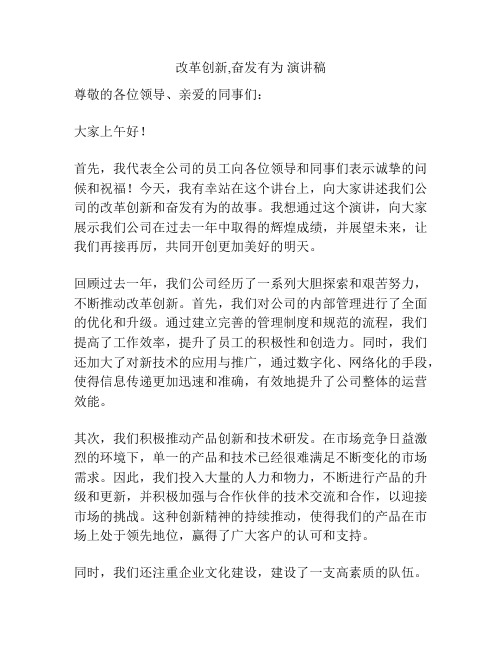 改革创新,奋发有为 演讲稿

尊敬的各位领导、亲爱的同事们：

大家上午好！

首先，我代表全公司的员工向各位领导和同事们表示诚挚的问候和祝福！今天，我有幸站在这个讲台上，向大家讲述我们公司的改革创新和奋发有为的故事。我想通过这个演讲，向大家展示我们公司在过去一年中取得的辉煌成绩，并展望未来，让我们再接再厉，共同开创更加美好的明天。

回顾过去一年，我们公司经历了一系列大胆探索和艰苦努力，不断推动改革创新。首先，我们对公司的内部管理进行了全面的优化和升级。通过建立完善的管理制度和规范的流程，我们提高了工作效率，提升了员工的积极性和创造力。同时，我们还加大了对新技术的应用与推广，通过数字化、网络化的手段，使得信息传递更加迅速和准确，有效地提升了公司整体的运营效能。

其次，我们积极推动产品创新和技术研发。在市场竞争日益激烈的环境下，单一的产品和技术已经很难满足不断变化的市场需求。因此，我们投入大量的人力和物力，不断进行产品的升级和更新，并积极加强与合作伙伴的技术交流和合作，以迎接市场的挑战。这种创新精神的持续推动，使得我们的产品在市场上处于领先地位，赢得了广大客户的认可和支持。

同时，我们还注重企业文化建设，建设了一支高素质的队伍。